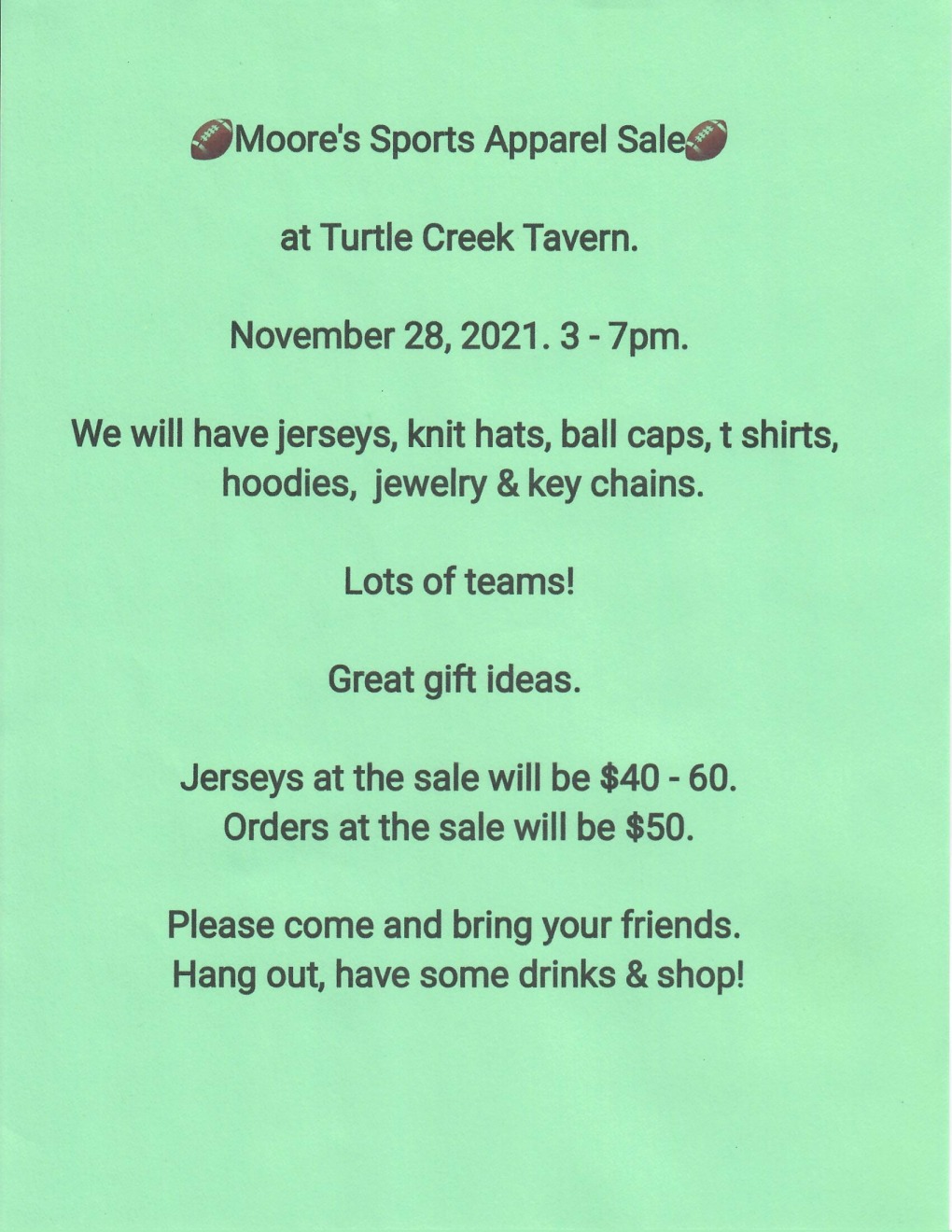 Moore's Sports Apparel Sale

at Turtle Creek Tavern.

November 28, 2021. 3 - 7pm.

We will have jerseys, knit hats, ball caps, t shirts, hoodies, jewelry & key chains.

Lots of teams!

Great gift ideas.

Jerseys at the sale will be $40 - 60.
Orders at the sale will be $50.

Please come and bring your friends.
Hang out, have some drinks & shop!